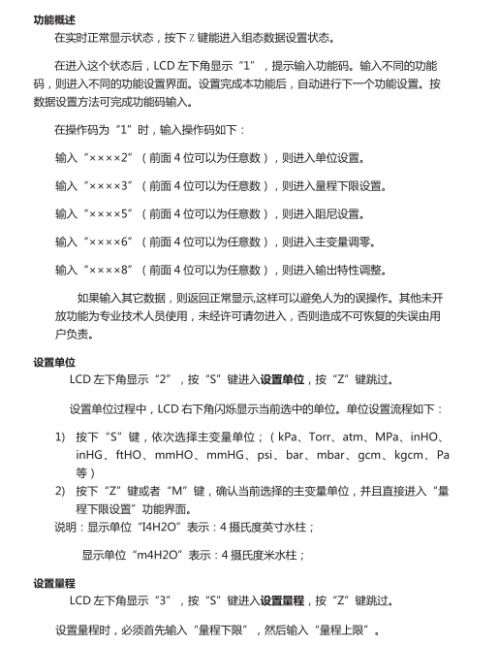 功能概述

在实时正常显示状态，按下 Z 键能进入组态数据设置状态。

在进入这个状态后，LCD 左下角显示“1”，提示输入功能码。输入不同的功能码，则进入不同的功能设置界面。设置完成本功能后，自动进行下一个功能设置。按数据设置方法可完成功能码输入。

在操作码为“1”时，输入操作码如下：

输入“××××2”（前面 4 位可以为任意数），则进入单位设置。

输入“××××3”（前面 4 位可以为任意数），则进入量程下限设置。

输入“××××5”（前面 4 位可以为任意数），则进入阻尼设置。

输入“××××6”（前面 4 位可以为任意数），则进入主变量调零。

输入“××××8”（前面 4 位可以为任意数），则进入输出特性调整。

如果输入其它数据，则返回正常显示,这样可以避免人为的误操作。其他未开放功能为专业技术人员使用，未经许可请勿进入，否则造成不可恢复的失误由用户负责。

设置单位

LCD 左下角显示“2”，按“S”键进入设置单位，按“Z”键跳过。

设置单位过程中，LCD 右下角闪烁显示当前选中的单位。单位设置流程如下：

1) 按下“S”键，依次选择主变量单位；（kPa、Torr、atm、MPa、inHO、inHG、ftHO、mmHO、mmHG、psi、bar、mbar、gcm、kgcm、Pa 等）

2) 按下“Z”键或者“M”键，确认当前选择的主变量单位，并且直接进入“量程下限设置”功能界面。

说明：显示单位“I4H2O”表示：4 摄氏度英寸水柱；

显示单位“m4H2O”表示：4 摄氏度米水柱；

设置量程

LCD 左下角显示“3”，按“S”键进入设置量程，按“Z”键跳过。

设置量程时，必须首先输入“量程下限”，然后输入“量程上限”。